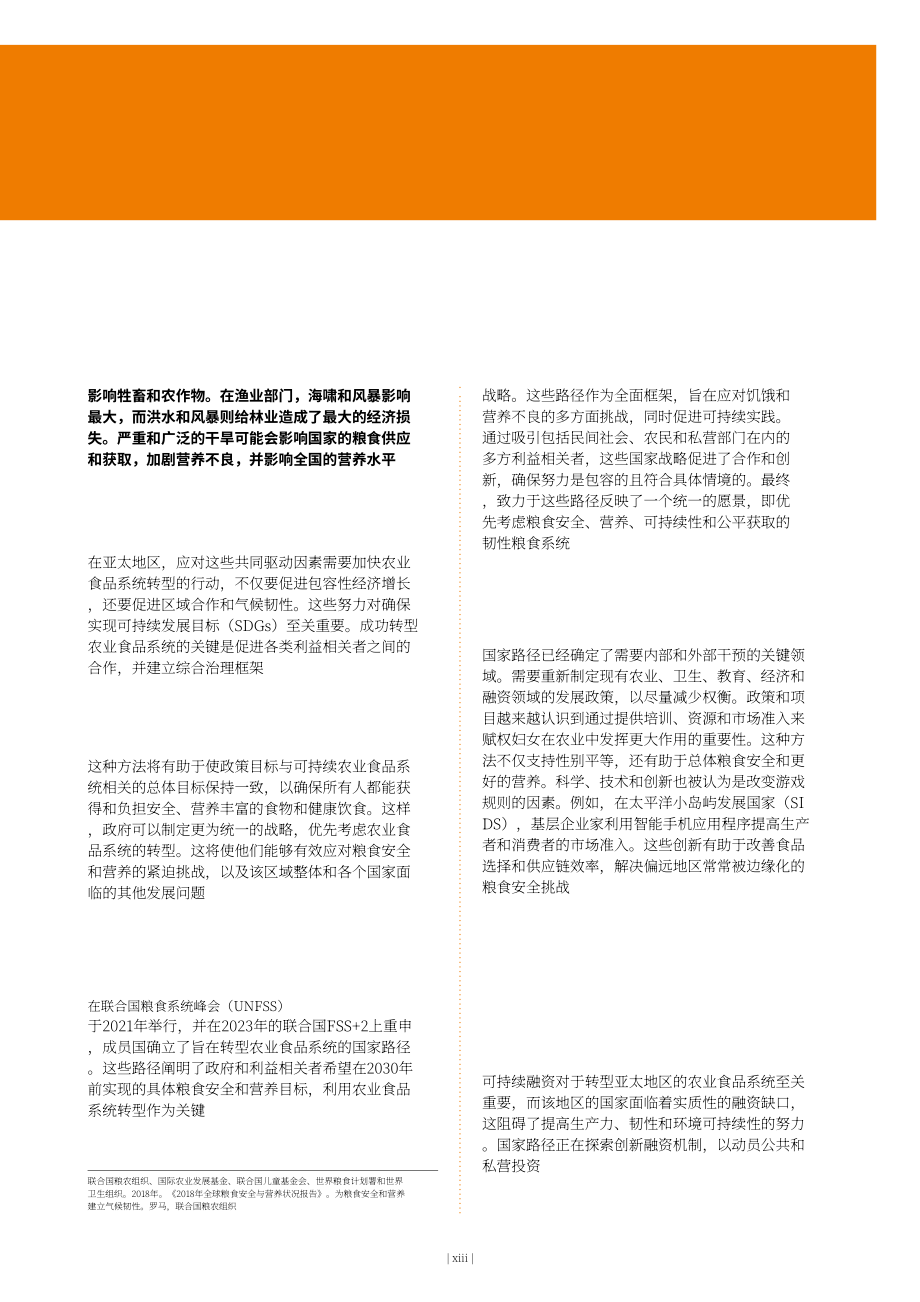 影响牲畜和农作物。在渔业部门，海啸和风暴影响最大，而洪水和风暴则给林业造成了最大的经济损失。严重和广泛的干旱可能会影响国家的粮食供应和获取，加剧营养不良，并影响全国的营养水平

在亚太地区，应对这些共同驱动因素需要加快农业食品系统转型的行动，不仅要促进包容性经济增长，还要促进区域合作和气候韧性。这些努力对确保实现可持续发展目标（SDGs）至关重要。成功转型农业食品系统的关键是促进各类利益相关者之间的合作，并建立综合治理框架

这种方法将有助于使政策目标与可持续农业食品系统相关的总体目标保持一致，以确保所有人都能获得和负担安全、营养丰富的食物和健康饮食。这样，政府可以制定更为统一的战略，优先考虑农业食品系统的转型。这将使他们能够有效应对粮食安全和营养的紧迫挑战，以及该区域整体和各个国家面临的其他发展问题

在联合国粮食系统峰会（UNFSS）于2021年举行，并在2023年的联合国FSS+2上重申，成员国确立了旨在转型农业食品系统的国家路径。这些路径阐明了政府和利益相关者希望在2030年前实现的具体粮食安全和营养目标，利用农业食品系统转型作为关键

联合国粮农组织、国际农业发展基金、联合国儿童基金会、世界粮食计划署和世界卫生组织。2018年。《2018年全球粮食安全与营养状况报告》。为粮食安全和营养建立气候韧性。罗马，联合国粮农组织

战略。这些路径作为全面框架，旨在应对饥饿和营养不良的多方面挑战，同时促进可持续实践。通过吸引包括民间社会、农民和私营部门在内的多方利益相关者，这些国家战略促进了合作和创新，确保努力是包容的且符合具体情境的。最终，致力于这些路径反映了一个统一的愿景，即优先考虑粮食安全、营养、可持续性和公平获取的韧性粮食系统

国家路径已经确定了需要内部和外部干预的关键领域。需要重新制定现有农业、卫生、教育、经济和融资领域的发展政策，以尽量减少权衡。政策和项目越来越认识到通过提供培训、资源和市场准入来赋权妇女在农业中发挥更大作用的重要性。这种方法不仅支持性别平等，还有助于总体粮食安全和更好的营养。科学、技术和创新也被认为是改变游戏规则的因素。例如，在太平洋小岛屿发展国家（SIDS），基层企业家利用智能手机应用程序提高生产者和消费者的市场准入。这些创新有助于改善食品选择和供应链效率，解决偏远地区常常被边缘化的粮食安全挑战

可持续融资对于转型亚太地区的农业食品系统至关重要，而该地区的国家面临着实质性的融资缺口，这阻碍了提高生产力、韧性和环境可持续性的努力。国家路径正在探索创新融资机制，以动员公共和私营投资

| xiii |